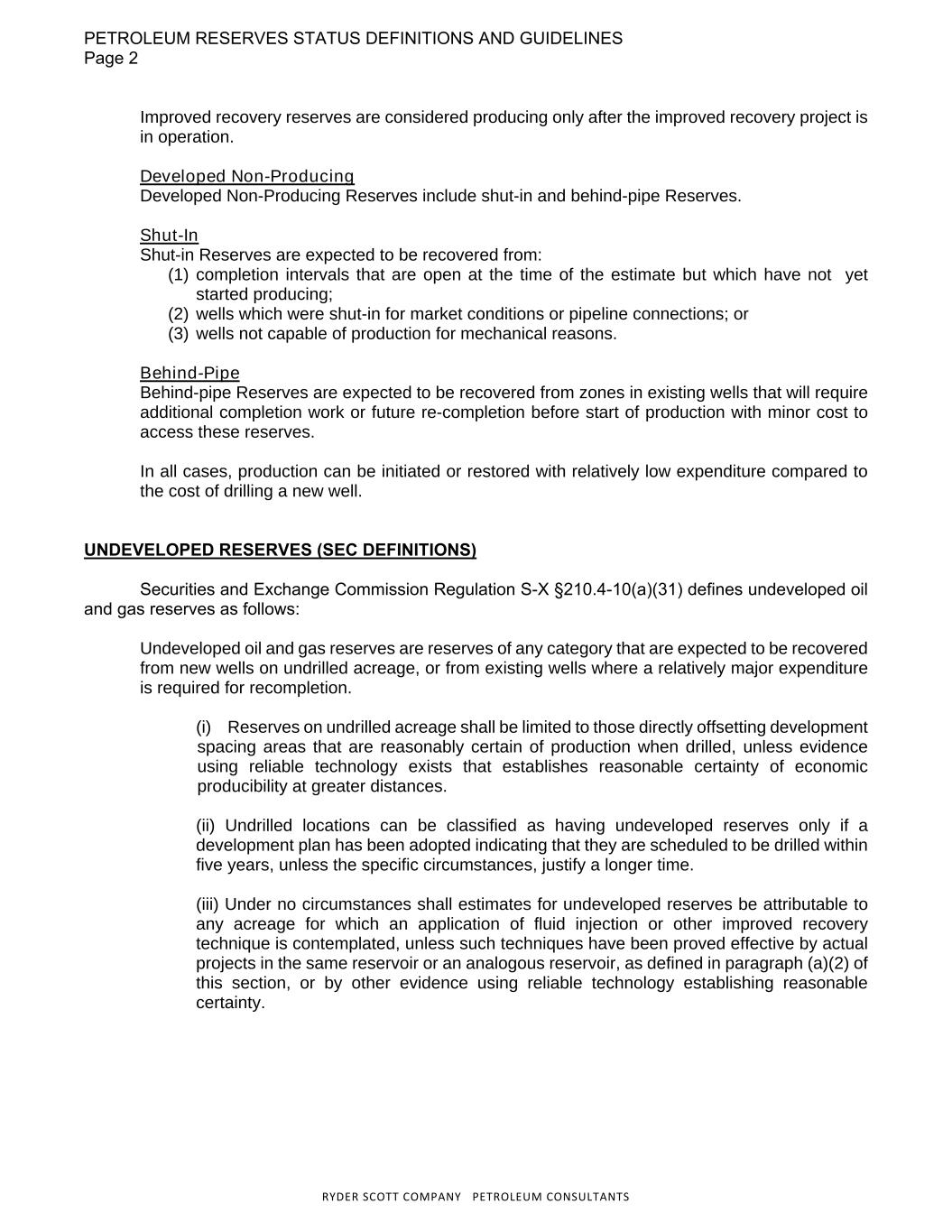 PETROLEUM RESERVES STATUS DEFINITIONS AND GUIDELINES
Page 2

Improved recovery reserves are considered producing only after the improved recovery project is in operation.

Developed Non-Producing
Developed Non-Producing Reserves include shut-in and behind-pipe Reserves.

Shut-In
Shut-in Reserves are expected to be recovered from:
(1) completion intervals that are open at the time of the estimate but which have not yet started producing;
(2) wells which were shut-in for market conditions or pipeline connections; or
(3) wells not capable of production for mechanical reasons.

Behind-Pipe
Behind-pipe Reserves are expected to be recovered from zones in existing wells that will require additional completion work or future re-completion before start of production with minor cost to access these reserves.

In all cases, production can be initiated or restored with relatively low expenditure compared to the cost of drilling a new well.

UNDEVELOPED RESERVES (SEC DEFINITIONS)

Securities and Exchange Commission Regulation S-X §210.4-10(a)(31) defines undeveloped oil and gas reserves as follows:

Undeveloped oil and gas reserves are reserves of any category that are expected to be recovered from new wells on undrilled acreage, or from existing wells where a relatively major expenditure is required for recompletion.

(i) Reserves on undrilled acreage shall be limited to those directly offsetting development spacing areas that are reasonably certain of production when drilled, unless evidence using reliable technology exists that establishes reasonable certainty of economic producibility at greater distances.

(ii) Undrilled locations can be classified as having undeveloped reserves only if a development plan has been adopted indicating that they are scheduled to be drilled within five years, unless the specific circumstances, justify a longer time.

(iii) Under no circumstances shall estimates for undeveloped reserves be attributable to any acreage for which an application of fluid injection or other improved recovery technique is contemplated, unless such techniques have been proved effective by actual projects in the same reservoir or an analogous reservoir, as defined in paragraph (a)(2) of this section, or by other evidence using reliable technology establishing reasonable certainty.

RYDER SCOTT COMPANY PETROLEUM CONSULTANTS